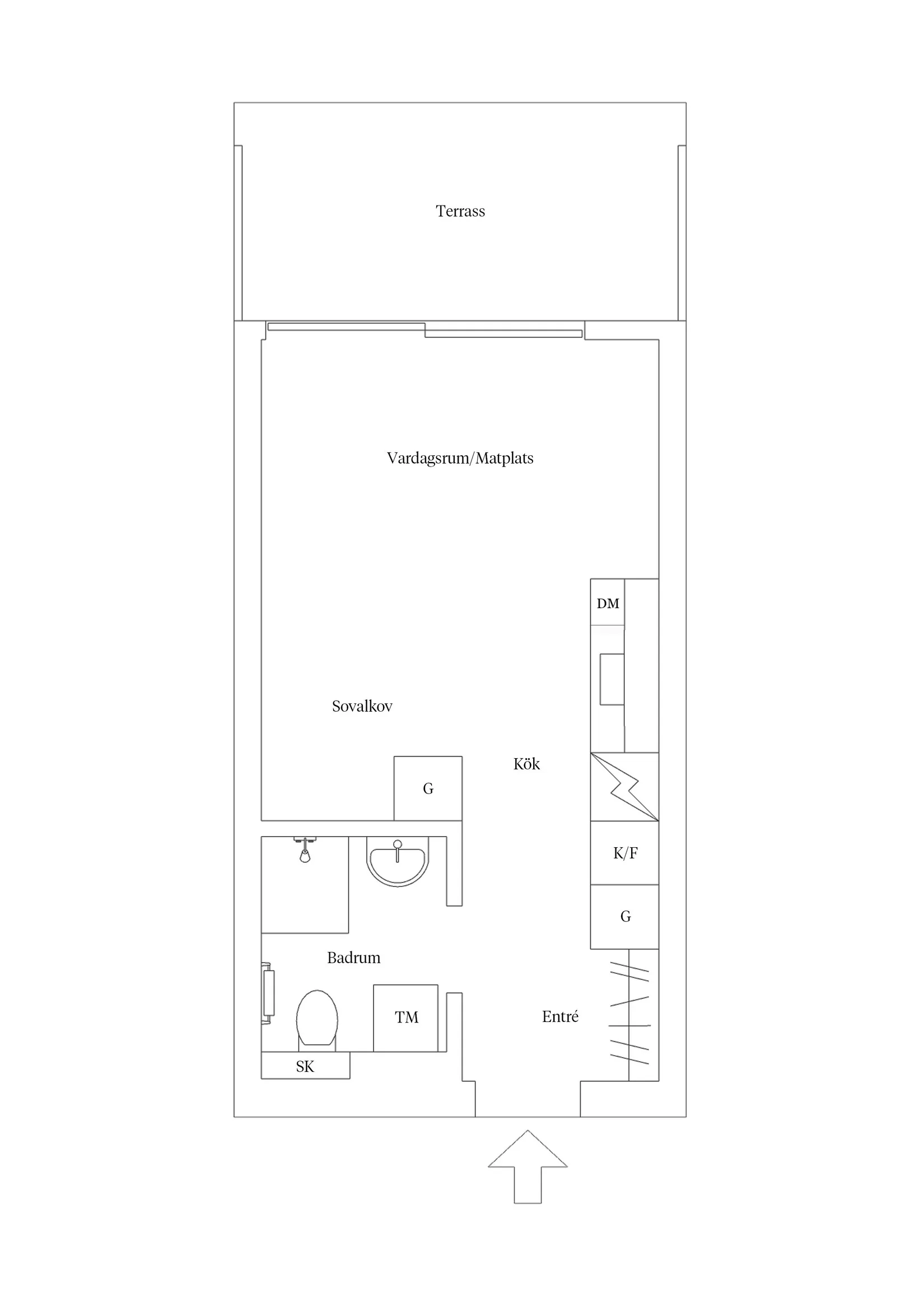 Terrass

Vardagsrum/Matplats

DM

Sovalkov

Kök

G

K/F

G

Badrum

TM

Entré

SK